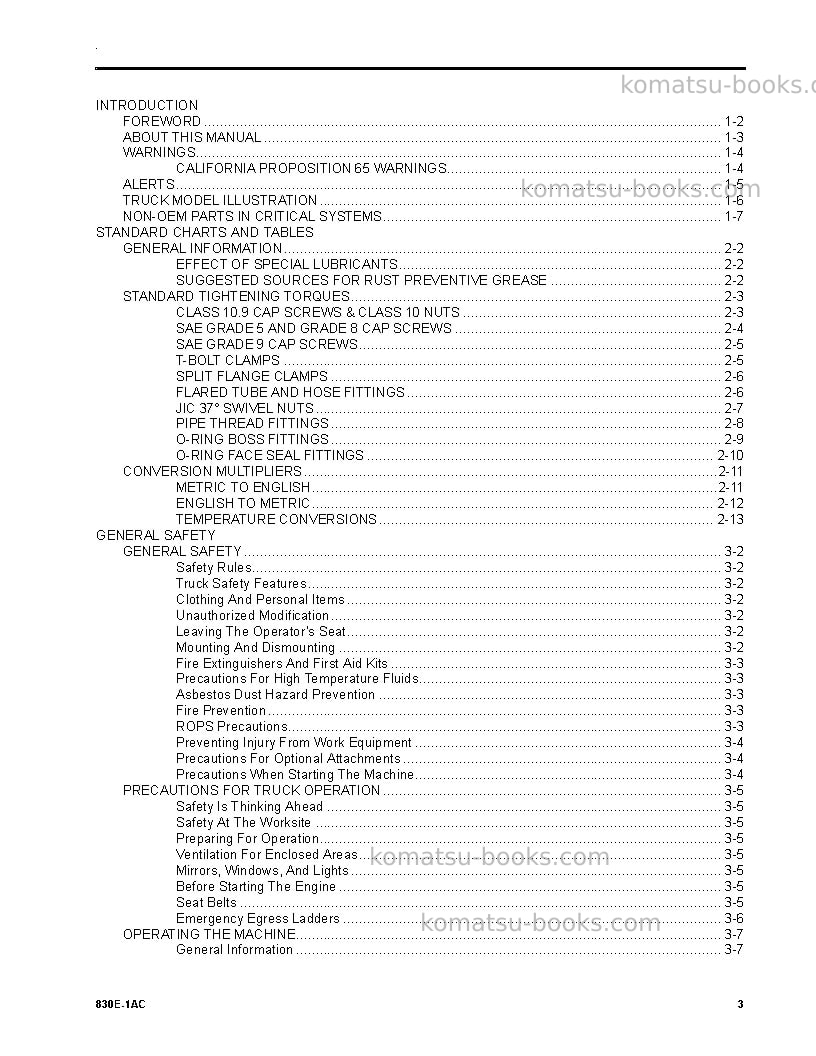 INTRODUCTION
FOREWORD 1-2
ABOUT THIS MANUAL 1-3
WARNINGS 1-4
CALIFORNIA PROPOSITION 65 WARNINGS 1-4
ALERTS 1-5
TRUCK MODEL ILLUSTRATION 1-6
NON-OEM PARTS IN CRITICAL SYSTEMS 1-7
STANDARD CHARTS AND TABLES
GENERAL INFORMATION 2-2
EFFECT OF SPECIAL LUBRICANTS 2-2
SUGGESTED SOURCES FOR RUST PREVENTIVE GREASE 2-2
STANDARD TIGHTENING TORQUES 2-3
CLASS 10.9 CAP SCREWS & CLASS 10 NUTS 2-3
SAE GRADE 5 AND GRADE 8 CAP SCREWS 2-4
SAE GRADE 9 CAP SCREWS 2-5
T-BOLT CLAMPS 2-5
SPLIT FLANGE CLAMPS 2-6
FLARED TUBE AND HOSE FITTINGS 2-6
JIC 37° SWIVEL NUTS 2-7
PIPE THREAD FITTINGS 2-8
O-RING BOSS FITTINGS 2-9
O-RING FACE SEAL FITTINGS 2-10
CONVERSION MULTIPLIERS 2-11
METRIC TO ENGLISH 2-11
ENGLISH TO METRIC 2-12
TEMPERATURE CONVERSIONS 2-13
GENERAL SAFETY
GENERAL SAFETY 3-2
Safety Rules 3-2
Truck Safety Features 3-2
Clothing And Personal Items 3-2
Unauthorized Modification 3-2
Leaving The Operator's Seat 3-2
Mounting And Dismounting 3-2
Fire Extinguishers And First Aid Kits 3-3
Precautions For High Temperature Fluids 3-3
Asbestos Dust Hazard Prevention 3-3
Fire Prevention 3-3
ROPS Precautions 3-3
Preventing Injury From Work Equipment 3-4
Precautions For Optional Attachments 3-4
Precautions When Starting The Machine 3-4
PRECAUTIONS FOR TRUCK OPERATION 3-5
Safety Is Thinking Ahead 3-5
Safety At The Worksite 3-5
Preparing For Operation 3-5
Ventilation For Enclosed Areas 3-5
Mirrors, Windows, And Lights 3-5
Before Starting The Engine 3-5
Seat Belts 3-5
Emergency Egress Ladders 3-6
OPERATING THE MACHINE 3-7
General Information 3-7

830E-1AC 3

komatsu-books.com